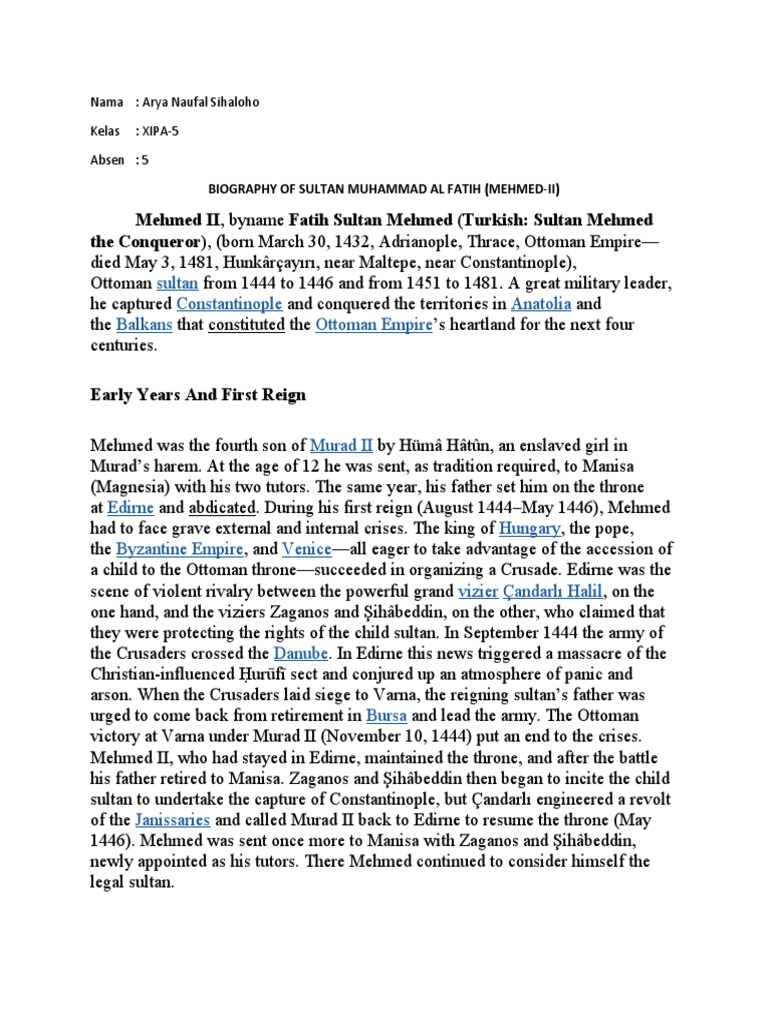 Nama : Arya Naufal Sihaloho

Kelas : XIPA-5

Absen : 5

BIOGRAPHY OF SULTAN MUHAMMAD AL FATIH (MEHMED-II)

Mehmed II, byname Fatih Sultan Mehmed (Turkish: Sultan Mehmed the Conqueror), (born March 30, 1432, Adrianople, Thrace, Ottoman Empire—died May 3, 1481, Hunkârçayırı, near Maltepe, near Constantinople), Ottoman sultan from 1444 to 1446 and from 1451 to 1481. A great military leader, he captured Constantinople and conquered the territories in Anatolia and the Balkans that constituted the Ottoman Empire's heartland for the next four centuries.

Early Years And First Reign

Mehmed was the fourth son of Murad II by Hümâ Hâtûn, an enslaved girl in Murad's harem. At the age of 12 he was sent, as tradition required, to Manisa (Magnesia) with his two tutors. The same year, his father set him on the throne at Edirne and abdicated. During his first reign (August 1444–May 1446), Mehmed had to face grave external and internal crises. The king of Hungary, the pope, the Byzantine Empire, and Venice—all eager to take advantage of the accession of a child to the Ottoman throne—succeeded in organizing a Crusade. Edirne was the scene of violent rivalry between the powerful grand vizier Çandarlı Halil, on the one hand, and the viziers Zaganos and Şihâbeddin, on the other, who claimed that they were protecting the rights of the child sultan. In September 1444 the army of the Crusaders crossed the Danube. In Edirne this news triggered a massacre of the Christian-influenced Ḥurūfī sect and conjured up an atmosphere of panic and arson. When the Crusaders laid siege to Varna, the reigning sultan's father was urged to come back from retirement in Bursa and lead the army. The Ottoman victory at Varna under Murad II (November 10, 1444) put an end to the crises. Mehmed II, who had stayed in Edirne, maintained the throne, and after the battle his father retired to Manisa. Zaganos and Şihâbeddin then began to incite the child sultan to undertake the capture of Constantinople, but Çandarlı engineered a revolt of the Janissaries and called Murad II back to Edirne to resume the throne (May 1446). Mehmed was sent once more to Manisa with Zaganos and Şihâbeddin, newly appointed as his tutors. There Mehmed continued to consider himself the legal sultan.